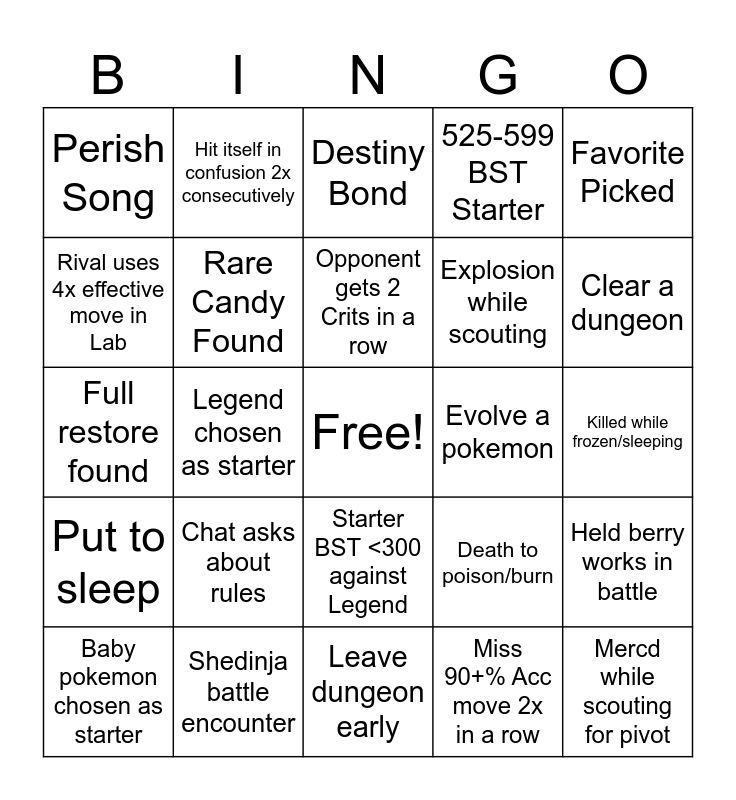 | B | I | N | G | O |
|---|---|---|---|---|
| Perish Song | Hit itself in confusion 2x consecutively | Destiny Bond | 525-599 BST Starter | Favorite Picked |
| Rival uses 4x effective move in Lab | Rare Candy Found | Opponent gets 2 Crits in a row | Explosion while scouting | Clear a dungeon |
| Full restore found | Legend chosen as starter | Free! | Evolve a pokemon | Killed while frozen/sleeping |
| Put to sleep | Chat asks about rules | Starter BST <300 against Legend | Death to poison/burn | Held berry works in battle |
| Baby pokemon chosen as starter | Shedinja battle encounter | Leave dungeon early | Miss 90+% Acc move 2x in a row | Mercd while scouting for pivot |